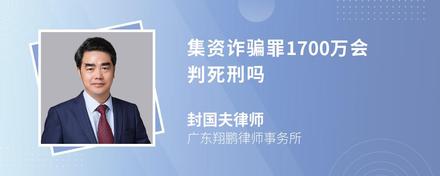 集资诈骗罪1700万会判死刑吗

封国夫律师
广东翔鹏律师事务所